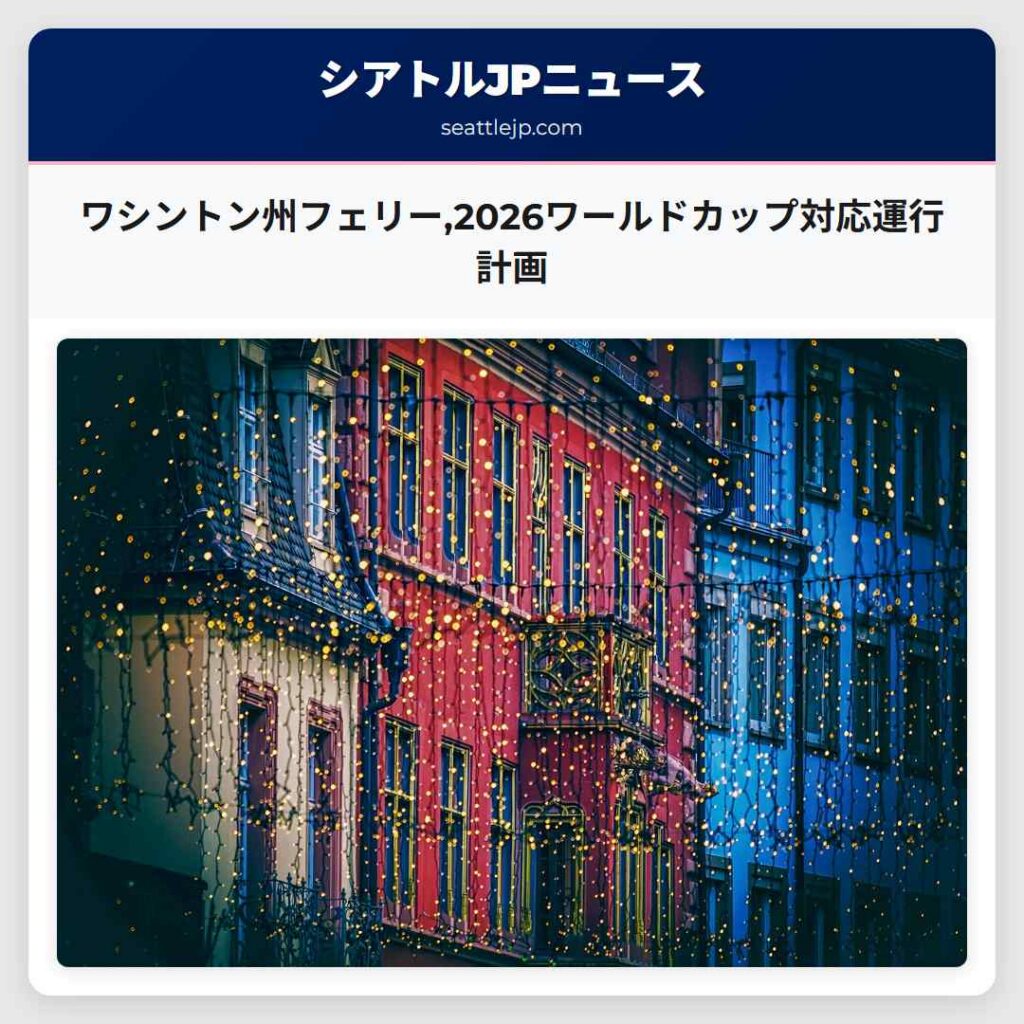 シアトルJPニュース

seattlejp.com

ワシントン州フェリー,2026ワールドカップ対応運行計画